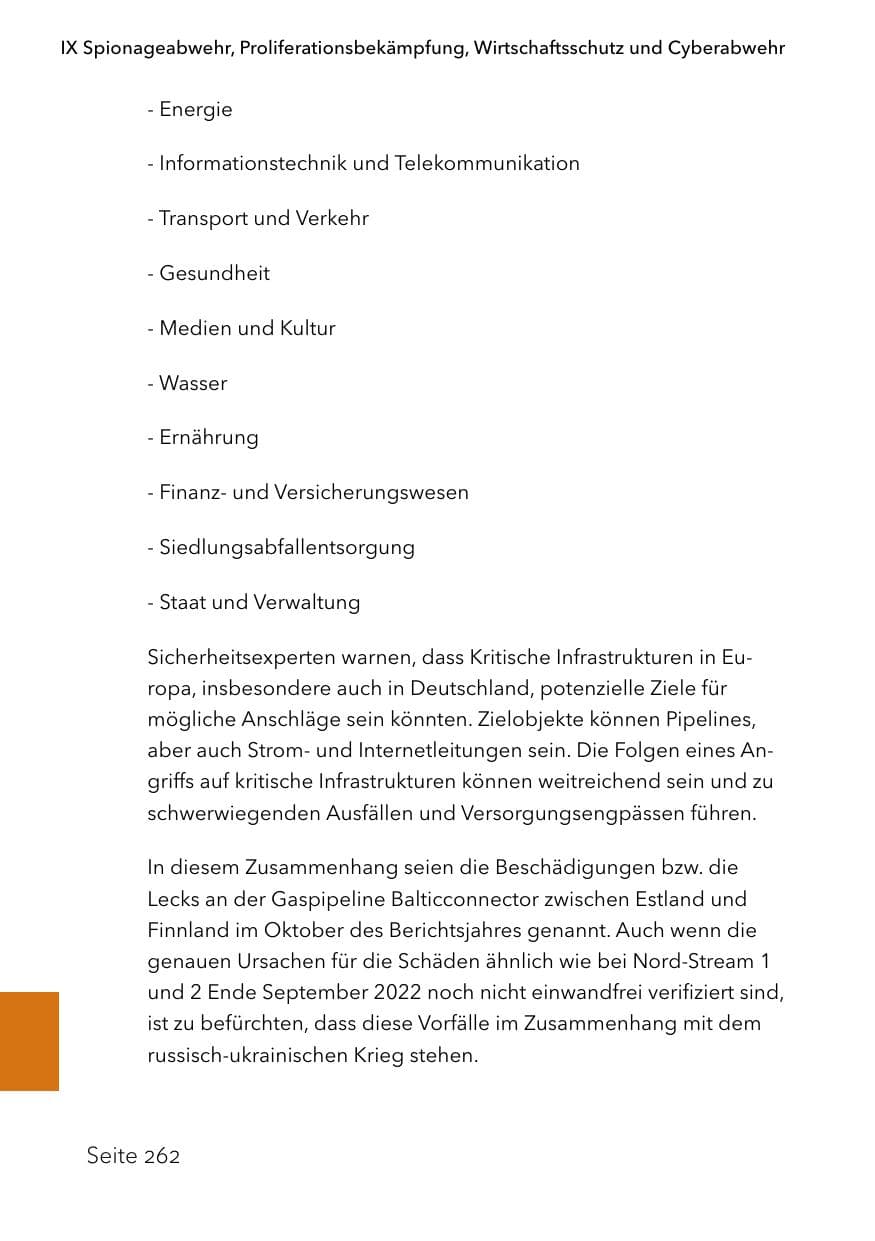 IX Spionageabwehr, Proliferationsbekämpfung, Wirtschaftsschutz und Cyberabwehr

- Energie

- Informationstechnik und Telekommunikation

- Transport und Verkehr

- Gesundheit

- Medien und Kultur

- Wasser

- Ernährung

- Finanz- und Versicherungswesen

- Siedlungsabfallentsorgung

- Staat und Verwaltung

Sicherheitsexperten warnen, dass Kritische Infrastrukturen in Europa, insbesondere auch in Deutschland, potenzielle Ziele für mögliche Anschläge sein könnten. Zielobjekte können Pipelines, aber auch Strom- und Internetleitungen sein. Die Folgen eines Angriffs auf kritische Infrastrukturen können weitreichend sein und zu schwerwiegenden Ausfällen und Versorgungsengpässen führen.

In diesem Zusammenhang seien die Beschädigungen bzw. die Lecks an der Gaspipeline Balticconnector zwischen Estland und Finnland im Oktober des Berichtsjahres genannt. Auch wenn die genauen Ursachen für die Schäden ähnlich wie bei Nord-Stream 1 und 2 Ende September 2022 noch nicht einwandfrei verifiziert sind, ist zu befürchten, dass diese Vorfälle im Zusammenhang mit dem russisch-ukrainischen Krieg stehen.

Seite 262